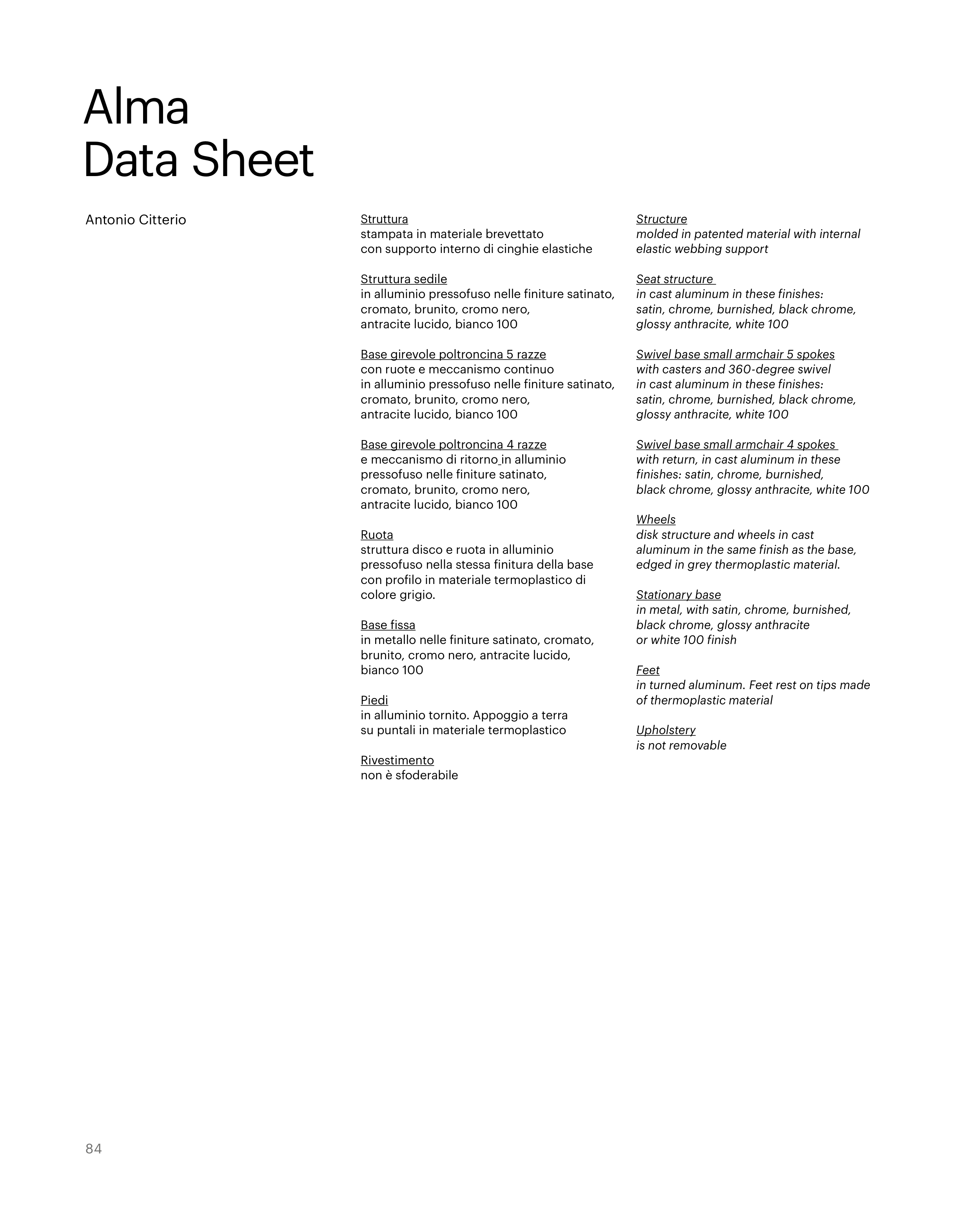 Alma
Data Sheet

Antonio Citterio

Struttura
stampata in materiale brevettato con supporto interno di cinghie elastiche

Struttura sedile
in alluminio pressofuso nelle finiture satinato, cromato, brunito, cromo nero, antracite lucido, bianco 100

Base girevole poltroncina 5 razze
con ruote e meccanismo continuo in alluminio pressofuso nelle finiture satinato, cromato, brunito, cromo nero, antracite lucido, bianco 100

Base girevole poltroncina 4 razze
e meccanismo di ritorno in alluminio pressofuso nelle finiture satinato, cromato, brunito, cromo nero, antracite lucido, bianco 100

Ruota
struttura disco e ruota in alluminio pressofuso nella stessa finitura della base con profilo in materiale termoplastico di colore grigio.

Base fissa
in metallo nelle finiture satinato, cromato, brunito, cromo nero, antracite lucido, bianco 100

Piedi
in alluminio tornito. Appoggio a terra su puntali in materiale termoplastico

Rivestimento
non è sfoderabile

Structure
molded in patented material with internal elastic webbing support

Seat structure
in cast aluminum in these finishes: satin, chrome, burnished, black chrome, glossy anthracite, white 100

Swivel base small armchair 5 spokes
with casters and 360-degree swivel in cast aluminum in these finishes: satin, chrome, burnished, black chrome, glossy anthracite, white 100

Swivel base small armchair 4 spokes
with return, in cast aluminum in these finishes: satin, chrome, burnished, black chrome, glossy anthracite, white 100

Wheels
disk structure and wheels in cast aluminum in the same finish as the base, edged in grey thermoplastic material.

Stationary base
in metal, with satin, chrome, burnished, black chrome, glossy anthracite or white 100 finish

Feet
in turned aluminum. Feet rest on tips made of thermoplastic material

Upholstery
is not removable

84